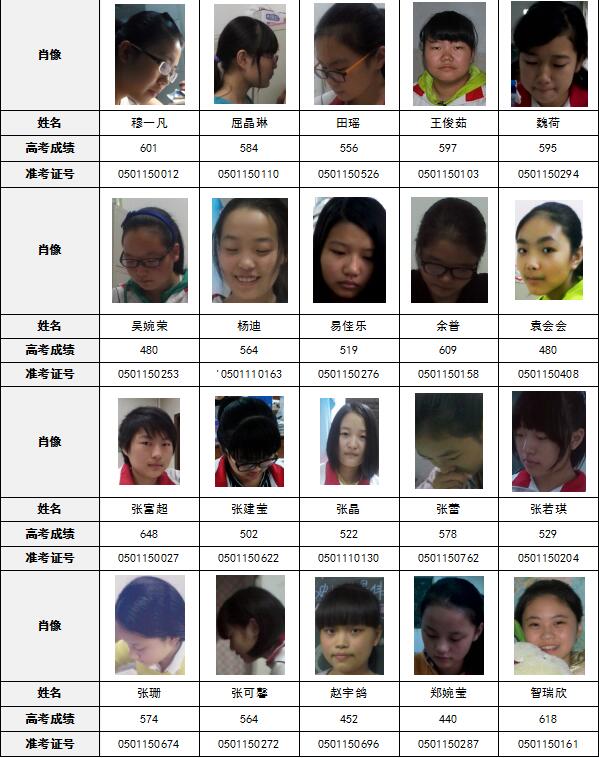 | 肖像 | | | | | |
|---|---|---|---|---|---|
| 姓名 | 穆一凡 | 屈晶琳 | 田瑶 | 王俊茹 | 魏荷 |
| 高考成绩 | 601 | 584 | 556 | 597 | 595 |
| 准考证号 | 0501150012 | 0501150110 | 0501150526 | 0501150103 | 0501150294 |
| 肖像 | | | | | |
| 姓名 | 吴婉荣 | 杨迪 | 易佳乐 | 余普 | 袁会会 |
| 高考成绩 | 480 | 564 | 519 | 609 | 480 |
| 准考证号 | 0501150253 | '0501110163 | 0501150276 | 0501150158 | 0501150408 |
| 肖像 | | | | | |
| 姓名 | 张富超 | 张建莹 | 张晶 | 张蕾 | 张若琪 |
| 高考成绩 | 648 | 502 | 522 | 578 | 529 |
| 准考证号 | 0501150027 | 0501150622 | 0501110130 | 0501150762 | 0501150204 |
| 肖像 | | | | | |
| 姓名 | 张珊 | 张可馨 | 赵宇鸽 | 郑婉莹 | 智瑞欣 |
| 高考成绩 | 574 | 564 | 452 | 440 | 618 |
| 准考证号 | 0501150674 | 0501150272 | 0501150696 | 0501150287 | 0501150161 |